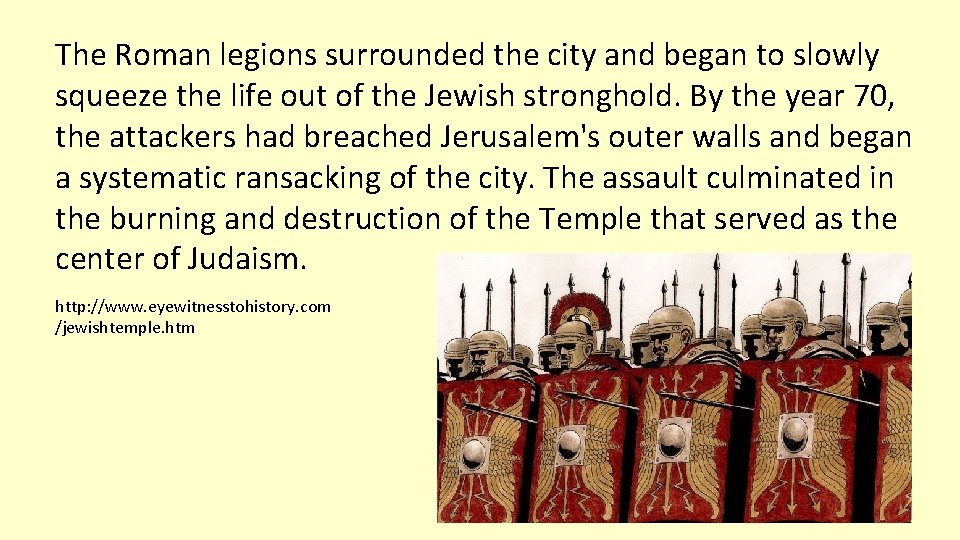 The Roman legions surrounded the city and began to slowly squeeze the life out of the Jewish stronghold. By the year 70, the attackers had breached Jerusalem's outer walls and began a systematic ransacking of the city. The assault culminated in the burning and destruction of the Temple that served as the center of Judaism.

http://www.eyewitnesstohistory.com/jewishtemple.htm